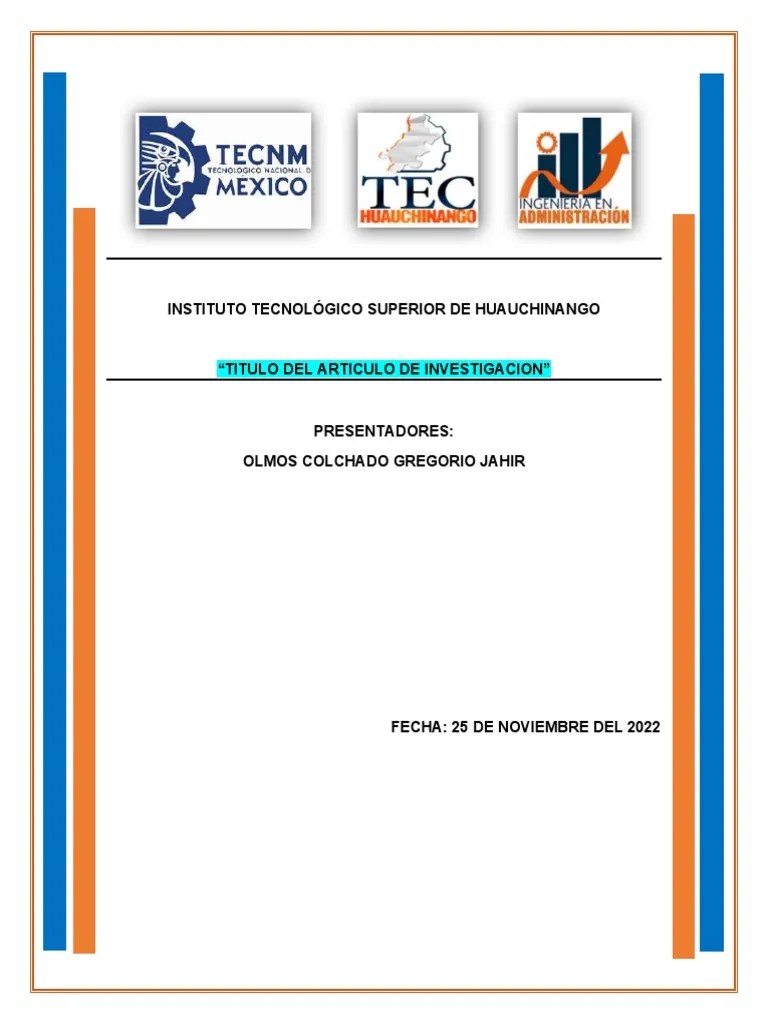 TECNM
TECNOLÓGICO NACIONAL D
MEXICO

TEC
HUAUCHINANGO

INGENIERIA EN
ADMINISTRACIÓN

INSTITUTO TECNOLÓGICO SUPERIOR DE HUAUCHINANGO

“TITULO DEL ARTICULO DE INVESTIGACION”

PRESENTADORES:

OLMOS COLCHADO GREGORIO JAHIR

FECHA: 25 DE NOVIEMBRE DEL 2022